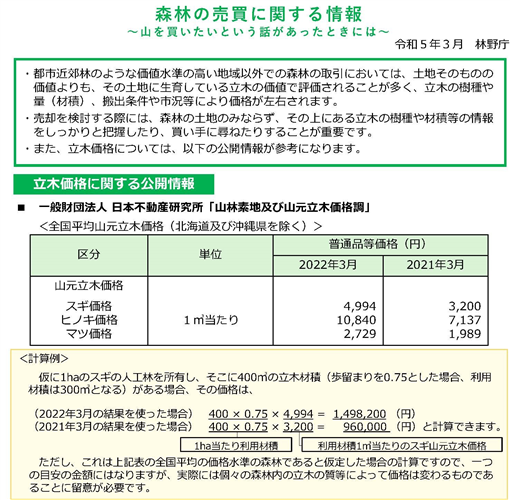 森林の売買に関する情報
～山を買いたいという話があったときには～
令和５年３月　林野庁

・都市近郊林のような価値水準の高い地域以外での森林の取引においては、土地そのものの価値よりも、その土地に生育している立木の価値で評価されることが多く、立木の樹種や量（材積）、搬出条件や市況等により価格が左右されます。
・売却を検討する際には、森林の土地のみならず、その上にある立木の樹種や材積等の情報をしっかりと把握したり、買い手に尋ねたりすることが重要です。
・また、立木価格については、以下の公開情報が参考になります。

立木価格に関する公開情報

■　一般財団法人 日本不動産研究所「山林素地及び山元立木価格調」
＜全国平均山元立木価格（北海道及び沖縄県を除く）＞

| 区分 | 単位 | 普通品等価格（円） 2022年3月 | 普通品等価格（円） 2021年3月 |
|---|---|---|---|
| 山元立木価格 | | | |
| スギ価格 | 1㎥当たり | 4,994 | 3,200 |
| ヒノキ価格 | 1㎥当たり | 10,840 | 7,137 |
| マツ価格 | 1㎥当たり | 2,729 | 1,989 |

<計算例>
仮に1haのスギの人工林を所有し、そこに400㎥の立木材積（歩留まりを0.75とした場合、利用材積は300㎥となる）がある場合、その価格は、

（2022年3月の結果を使った場合）　400 × 0.75 × 4,994 = 1,498,200（円）
（2021年3月の結果を使った場合）　400 × 0.75 × 3,200 = 960,000（円）と計算できます。

1ha当たり利用材積
利用材積1㎥当たりのスギ山元立木価格

ただし、これは上記表の全国平均の価格水準の森林であると仮定した場合の計算ですので、一つの目安の金額にはなりますが、実際には個々の森林内の立木の質等によって価格は変わるものであることに留意が必要です。